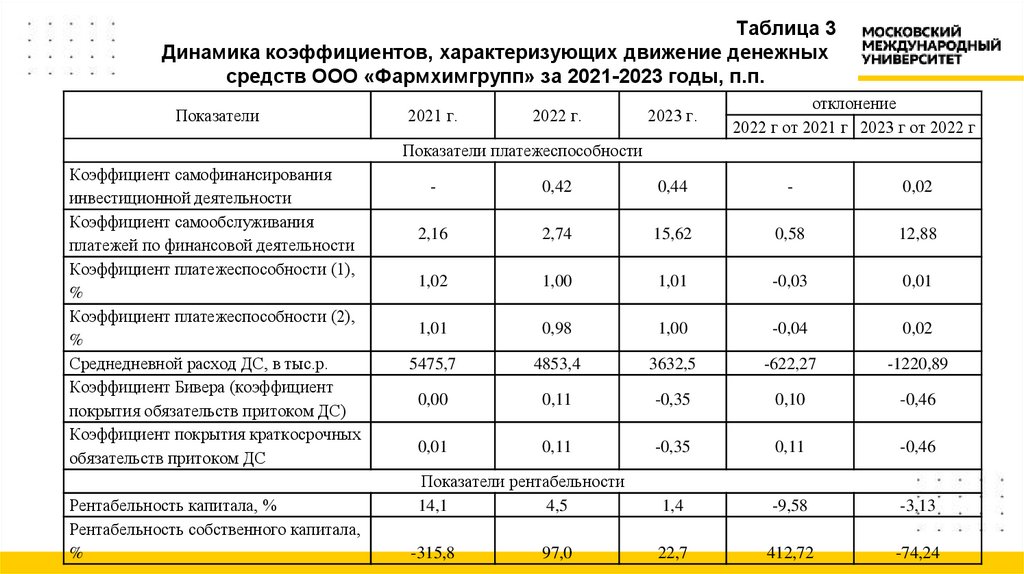 Таблица 3
Динамика коэффициентов, характеризующих движение денежных средств ООО «Фармхимгрупп» за 2021-2023 годы, п.п.

МОСКОВСКИЙ МЕЖДУНАРОДНЫЙ УНИВЕРСИТЕТ

| Показатели | 2021 г. | 2022 г. | 2023 г. | отклонение 2022 г от 2021 г | отклонение 2023 г от 2022 г |
|---|---|---|---|---|---|
| Показатели платежеспособности | | | | | |
| Коэффициент самофинансирования инвестиционной деятельности | - | 0,42 | 0,44 | - | 0,02 |
| Коэффициент самообслуживания платежей по финансовой деятельности | 2,16 | 2,74 | 15,62 | 0,58 | 12,88 |
| Коэффициент платежеспособности (1), % | 1,02 | 1,00 | 1,01 | -0,03 | 0,01 |
| Коэффициент платежеспособности (2), % | 1,01 | 0,98 | 1,00 | -0,04 | 0,02 |
| Среднедневной расход ДС, в тыс.р. | 5475,7 | 4853,4 | 3632,5 | -622,27 | -1220,89 |
| Коэффициент Бивера (коэффициент покрытия обязательств притоком ДС) | 0,00 | 0,11 | -0,35 | 0,10 | -0,46 |
| Коэффициент покрытия краткосрочных обязательств притоком ДС | 0,01 | 0,11 | -0,35 | 0,11 | -0,46 |
| Показатели рентабельности | | | | | |
| Рентабельность капитала, % | 14,1 | 4,5 | 1,4 | -9,58 | -3,13 |
| Рентабельность собственного капитала, % | -315,8 | 97,0 | 22,7 | 412,72 | -74,24 |